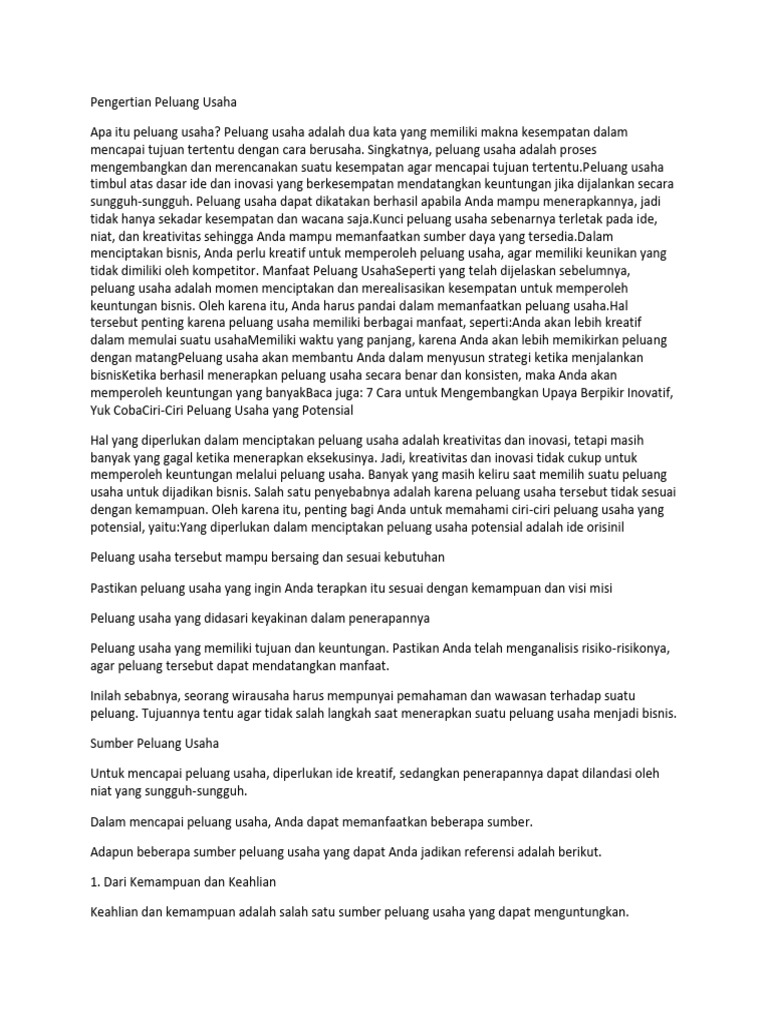 Pengertian Peluang Usaha

Apa itu peluang usaha? Peluang usaha adalah dua kata yang memiliki makna kesempatan dalam mencapai tujuan tertentu dengan cara berusaha. Singkatnya, peluang usaha adalah proses mengembangkan dan merencanakan suatu kesempatan agar mencapai tujuan tertentu.Peluang usaha timbul atas dasar ide dan inovasi yang berkesempatan mendatangkan keuntungan jika dijalankan secara sungguh-sungguh. Peluang usaha dapat dikatakan berhasil apabila Anda mampu menerapkannya, jadi tidak hanya sekadar kesempatan dan wacana saja.Kunci peluang usaha sebenarnya terletak pada ide, niat, dan kreativitas sehingga Anda mampu memanfaatkan sumber daya yang tersedia.Dalam menciptakan bisnis, Anda perlu kreatif untuk memperoleh peluang usaha, agar memiliki keunikan yang tidak dimiliki oleh kompetitor. Manfaat Peluang UsahaSeperti yang telah dijelaskan sebelumnya, peluang usaha adalah momen menciptakan dan merealisasikan kesempatan untuk memperoleh keuntungan bisnis. Oleh karena itu, Anda harus pandai dalam memanfaatkan peluang usaha.Hal tersebut penting karena peluang usaha memiliki berbagai manfaat, seperti:Anda akan lebih kreatif dalam memulai suatu usahaMemiliki waktu yang panjang, karena Anda akan lebih memikirkan peluang dengan matangPeluang usaha akan membantu Anda dalam menyusun strategi ketika menjalankan bisnisKetika berhasil menerapkan peluang usaha secara benar dan konsisten, maka Anda akan memperoleh keuntungan yang banyakBaca juga: 7 Cara untuk Mengembangkan Upaya Berpikir Inovatif, Yuk CobaCiri-Ciri Peluang Usaha yang Potensial

Hal yang diperlukan dalam menciptakan peluang usaha adalah kreativitas dan inovasi, tetapi masih banyak yang gagal ketika menerapkan eksekusinya. Jadi, kreativitas dan inovasi tidak cukup untuk memperoleh keuntungan melalui peluang usaha. Banyak yang masih keliru saat memilih suatu peluang usaha untuk dijadikan bisnis. Salah satu penyebabnya adalah karena peluang usaha tersebut tidak sesuai dengan kemampuan. Oleh karena itu, penting bagi Anda untuk memahami ciri-ciri peluang usaha yang potensial, yaitu:Yang diperlukan dalam menciptakan peluang usaha potensial adalah ide orisinil

Peluang usaha tersebut mampu bersaing dan sesuai kebutuhan

Pastikan peluang usaha yang ingin Anda terapkan itu sesuai dengan kemampuan dan visi misi

Peluang usaha yang didasari keyakinan dalam penerapannya

Peluang usaha yang memiliki tujuan dan keuntungan. Pastikan Anda telah menganalisis risiko-risikonya, agar peluang tersebut dapat mendatangkan manfaat.

Inilah sebabnya, seorang wirausaha harus mempunyai pemahaman dan wawasan terhadap suatu peluang. Tujuannya tentu agar tidak salah langkah saat menerapkan suatu peluang usaha menjadi bisnis.

Sumber Peluang Usaha

Untuk mencapai peluang usaha, diperlukan ide kreatif, sedangkan penerapannya dapat dilandasi oleh niat yang sungguh-sungguh.

Dalam mencapai peluang usaha, Anda dapat memanfaatkan beberapa sumber.

Adapun beberapa sumber peluang usaha yang dapat Anda jadikan referensi adalah berikut.

1. Dari Kemampuan dan Keahlian

Keahlian dan kemampuan adalah salah satu sumber peluang usaha yang dapat menguntungkan.